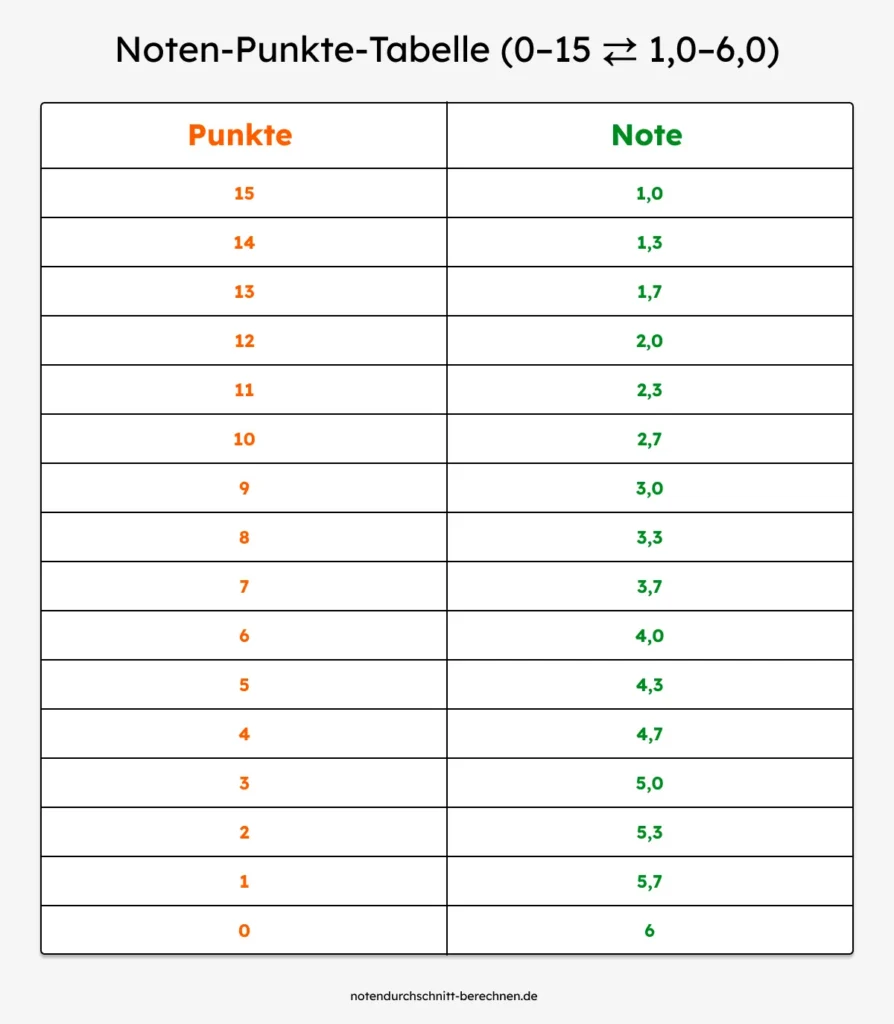 Noten-Punkte-Tabelle (0–15 ⇄ 1,0–6,0)

| Punkte | Note |
|---|---|
| 15 | 1,0 |
| 14 | 1,3 |
| 13 | 1,7 |
| 12 | 2,0 |
| 11 | 2,3 |
| 10 | 2,7 |
| 9 | 3,0 |
| 8 | 3,3 |
| 7 | 3,7 |
| 6 | 4,0 |
| 5 | 4,3 |
| 4 | 4,7 |
| 3 | 5,0 |
| 2 | 5,3 |
| 1 | 5,7 |
| 0 | 6 |

notendurchschnitt-berechnen.de